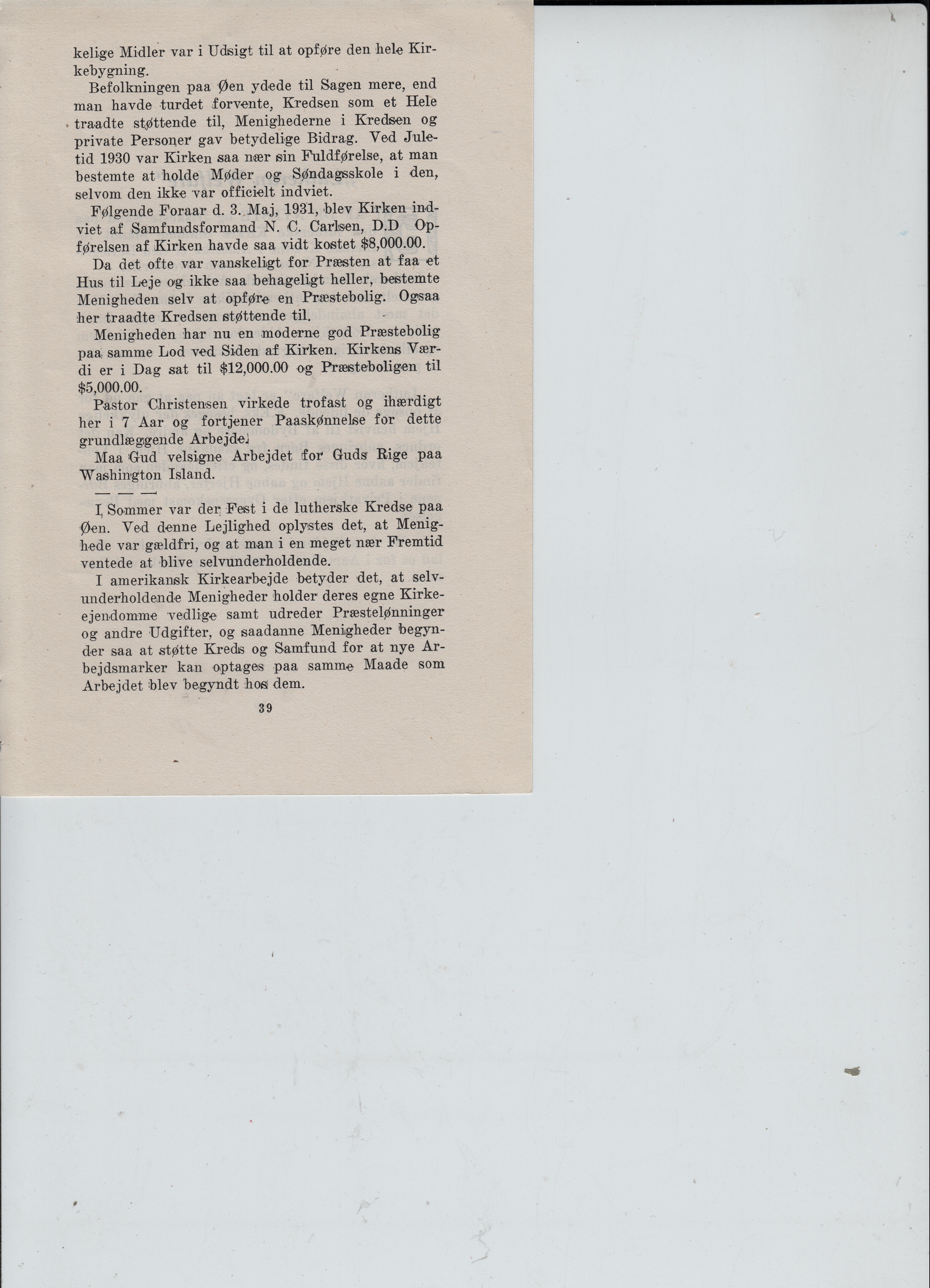 kelige Midler var i Udsigt til at opføre den hele Kirkebygning.

Befolkningen paa Øen ydede til Sagen mere, end man havde turdet forvente, Kredsen som et Hele traadte støttende til, Menighederne i Kredsen og private Personer gav betydelige Bidrag. Ved Juletid 1930 var Kirken saa nær sin Fuldførelse, at man bestemte at holde Møder og Søndagsskole i den, selvom den ikke var officielt indviet.

Følgende Foraar d. 3. Maj, 1931, blev Kirken indviet af Samfundsformand N. C. Carlsen, D.D Opførelsen af Kirken havde saa vidt kostet $8,000.00.

Da det ofte var vanskeligt for Præsten at faa et Hus til Leje og ikke saa behageligt heller, bestemte Menigheden selv at opføre en Præstebolig. Ogsaa her traadte Kredsen støttende til.

Menigheden har nu en moderne god Præstebolig paa samme Lod ved Siden af Kirken. Kirkens Værdi er i Dag sat til $12,000.00 og Præsteboligen til $5,000.00.

Pastor Christensen virkede trofast og ihærdigt her i 7 Aar og fortjener Paaskønnelse for dette grundlæggende Arbejde.

Maa Gud velsigne Arbejdet for Guds Rige paa Washington Island.

— — —

I Sommer var der Fest i de lutherske Kredse paa Øen. Ved denne Lejlighed oplystes det, at Menighede var gældfri, og at man i en meget nær Fremtid ventede at blive selvunderholdende.

I amerikansk Kirkearbejde betyder det, at selvunderholdende Menigheder holder deres egne Kirkeejendomme vedlige samt udreder Præstelønninger og andre Udgifter, og saadanne Menigheder begynder saa at støtte Kreds og Samfund for at nye Arbejdsmarker kan optages paa samme Maade som Arbejdet blev begyndt hos dem.

39